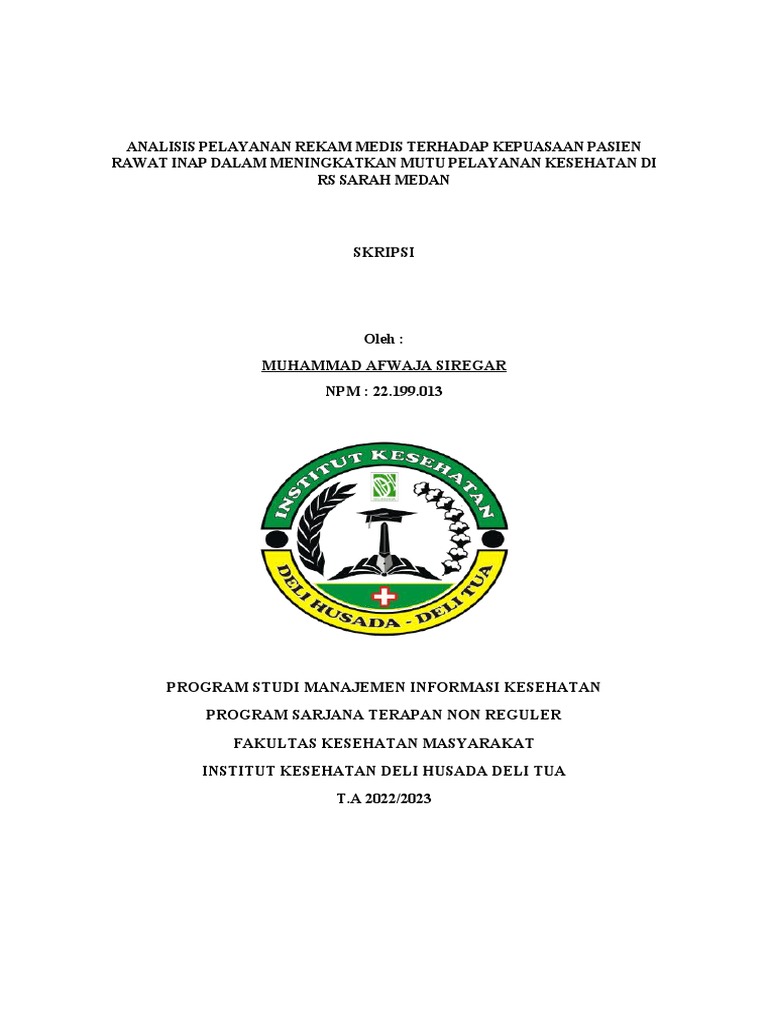 ANALISIS PELAYANAN REKAM MEDIS TERHADAP KEPUASAAN PASIEN RAWAT INAP DALAM MENINGKATKAN MUTU PELAYANAN KESEHATAN DI RS SARAH MEDAN

SKRIPSI

Oleh :

MUHAMMAD AFWAJA SIREGAR

NPM : 22.199.013

INSTITUT KESEHATAN

DELI HUSADA - DELI TUA

PROGRAM STUDI MANAJEMEN INFORMASI KESEHATAN

PROGRAM SARJANA TERAPAN NON REGULER

FAKULTAS KESEHATAN MASYARAKAT

INSTITUT KESEHATAN DELI HUSADA DELI TUA

T.A 2022/2023